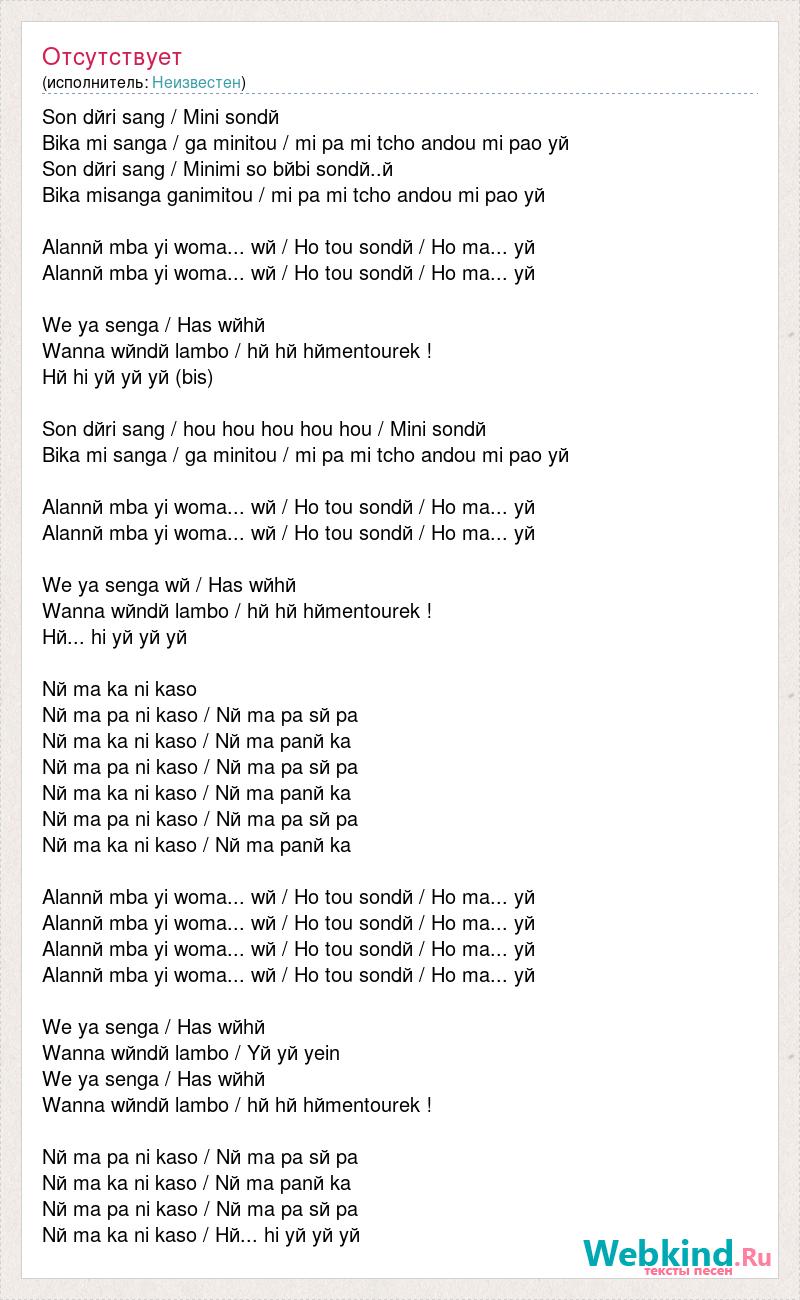 Отсутствует
(исполнитель: Неизвестен)

Son dйri sang / Mini sondй
Bika mi sanga / ga minitou / mi pa mi tcho andou mi pao уй
Son dйri sang / Minimi so bйbi sondй..й
Bika misanga ganimitou / mi pa mi tcho andou mi pao уй

Alannй mba yi woma... wй / Ho tou sondй / Ho ma... уй
Alannй mba yi woma... wй / Ho tou sondй / Ho ma... уй

We ya senga / Has wйhй
Wanna wйndй lambo / hй hй hйmentourek !
Hй hi уй уй уй (bis)

Son dйri sang / hou hou hou hou hou / Mini sondй
Bika mi sanga / ga minitou / mi pa mi tcho andou mi pao уй

Alannй mba yi woma... wй / Ho tou sondй / Ho ma... уй
Alannй mba yi woma... wй / Ho tou sondй / Ho ma... уй

We ya senga wй / Has wйhй
Wanna wйndй lambo / hй hй hйmentourek !
Hй... hi уй уй уй

Nй ma ka ni kaso
Nй ma pa ni kaso / Nй ma pa sй pa
Nй ma ka ni kaso / Nй ma panй ka
Nй ma pa ni kaso / Nй ma pa sй pa
Nй ma ka ni kaso / Nй ma panй ka
Nй ma pa ni kaso / Nй ma pa sй pa
Nй ma ka ni kaso / Nй ma panй ka

Alannй mba yi woma... wй / Ho tou sondй / Ho ma... уй
Alannй mba yi woma... wй / Ho tou sondй / Ho ma... уй
Alannй mba yi woma... wй / Ho tou sondй / Ho ma... уй
Alannй mba yi woma... wй / Ho tou sondй / Ho ma... уй

We ya senga / Has wйhй
Wanna wйndй lambo / Yй уй yein
We ya senga / Has wйhй
Wanna wйndй lambo / hй hй hйmentourek !

Nй ma pa ni kaso / Nй ma pa sй pa
Nй ma ka ni kaso / Nй ma panй ka
Nй ma pa ni kaso / Nй ma pa sй pa
Nй ma ka ni kaso / Hй... hi уй уй уй

Webkind.Ru
тексты песен